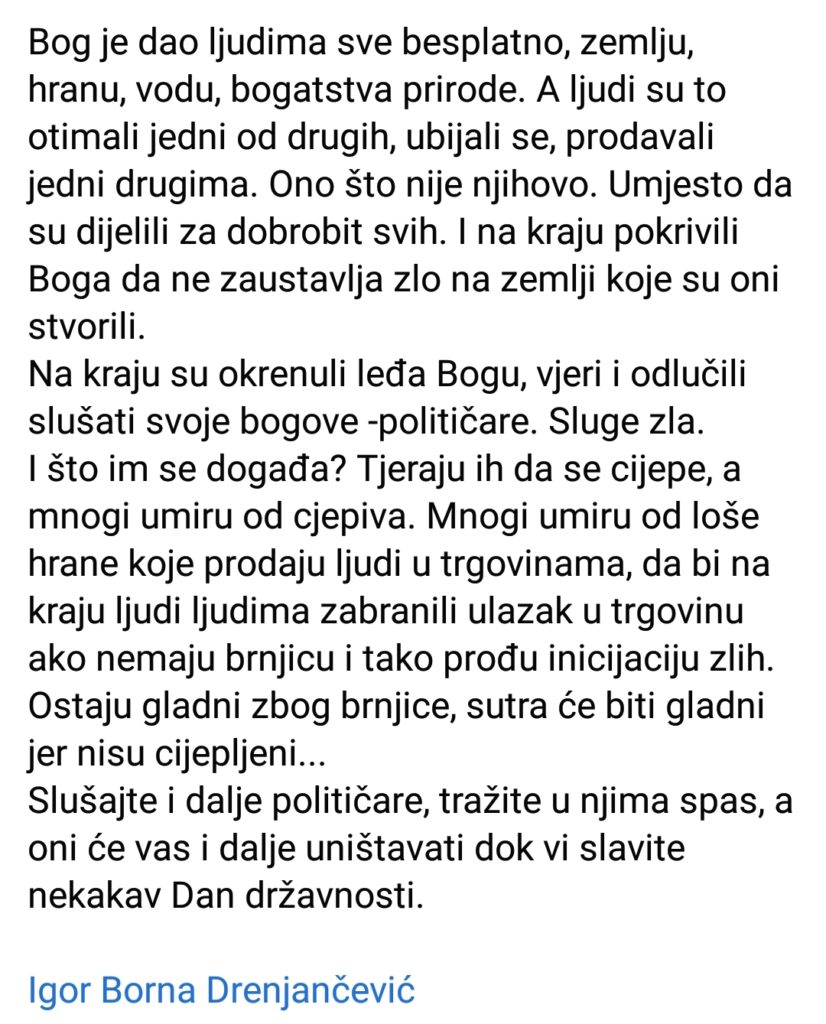 Bog je dao ljudima sve besplatno, zemlju, hranu, vodu, bogatstva prirode. A ljudi su to otimali jedni od drugih, ubijali se, prodavali jedni drugima. Ono što nije njihovo. Umjesto da su dijelili za dobrobit svih. I na kraju pokrivili Boga da ne zaustavlja zlo na zemlji koje su oni stvorili.
Na kraju su okrenuli leđa Bogu, vjeri i odlučili slušati svoje bogove -političare. Sluge zla.
I što im se događa? Tjeraju ih da se cijepe, a mnogi umiru od cjepiva. Mnogi umiru od loše hrane koje prodaju ljudi u trgovinama, da bi na kraju ljudi ljudima zabranili ulazak u trgovinu ako nemaju brnjicu i tako prođu inicijaciju zlih. Ostaju gladni zbog brnjice, sutra će biti gladni jer nisu cijepljeni...
Slušajte i dalje političare, tražite u njima spas, a oni će vas i dalje uništavati dok vi slavite nekakav Dan državnosti.

Igor Borna Drenjančević